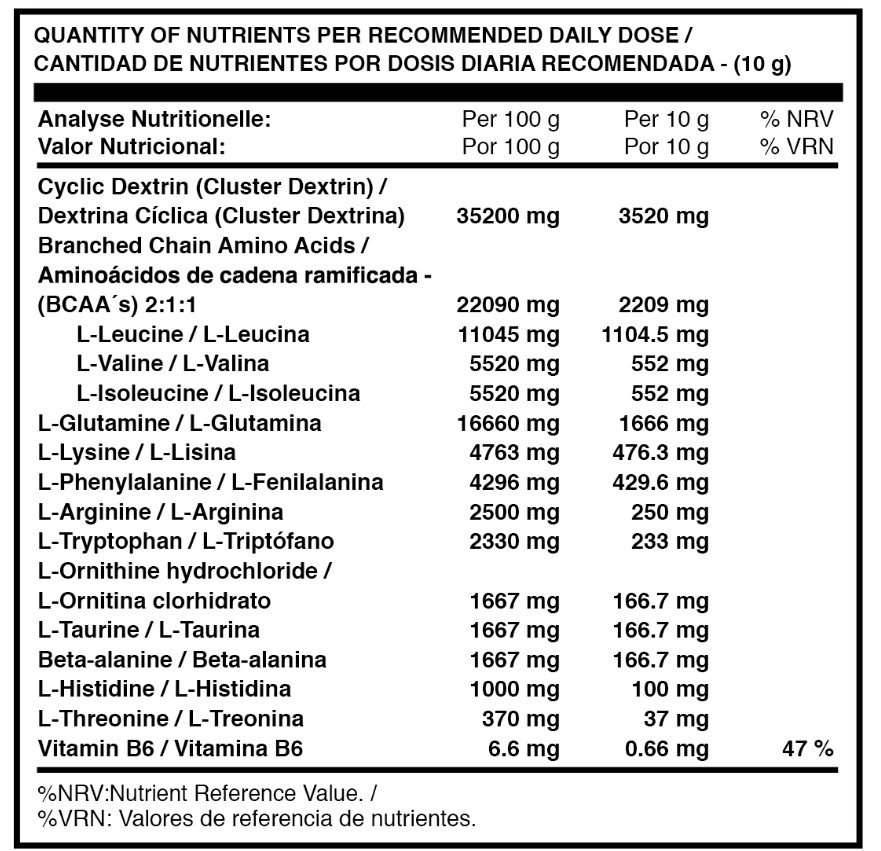 QUANTITY OF NUTRIENTS PER RECOMMENDED DAILY DOSE / CANTIDAD DE NUTRIENTES POR DOSIS DIARIA RECOMENDADA - (10 g)

| Analyse Nutritionelle: Valor Nutricional: | Per 100 g Por 100 g | Per 10 g Por 10 g | % NRV % VRN |
|---|---|---|---|
| Cyclic Dextrin (Cluster Dextrin) / Dextrina Cíclica (Cluster Dextrina) | 35200 mg | 3520 mg | |
| Branched Chain Amino Acids / Aminoácidos de cadena ramificada - (BCAA´s) 2:1:1 | 22090 mg | 2209 mg | |
| L-Leucine / L-Leucina | 11045 mg | 1104.5 mg | |
| L-Valine / L-Valina | 5520 mg | 552 mg | |
| L-Isoleucine / L-Isoleucina | 5520 mg | 552 mg | |
| L-Glutamine / L-Glutamina | 16660 mg | 1666 mg | |
| L-Lysine / L-Lisina | 4763 mg | 476.3 mg | |
| L-Phenylalanine / L-Fenilalanina | 4296 mg | 429.6 mg | |
| L-Arginine / L-Arginina | 2500 mg | 250 mg | |
| L-Tryptophan / L-Triptófano | 2330 mg | 233 mg | |
| L-Ornithine hydrochloride / L-Ornitina clorhidrato | 1667 mg | 166.7 mg | |
| L-Taurine / L-Taurina | 1667 mg | 166.7 mg | |
| Beta-alanine / Beta-alanina | 1667 mg | 166.7 mg | |
| L-Histidine / L-Histidina | 1000 mg | 100 mg | |
| L-Threonine / L-Treonina | 370 mg | 37 mg | |
| Vitamin B6 / Vitamina B6 | 6.6 mg | 0.66 mg | 47 % |

%NRV:Nutrient Reference Value. /
%VRN: Valores de referencia de nutrientes.